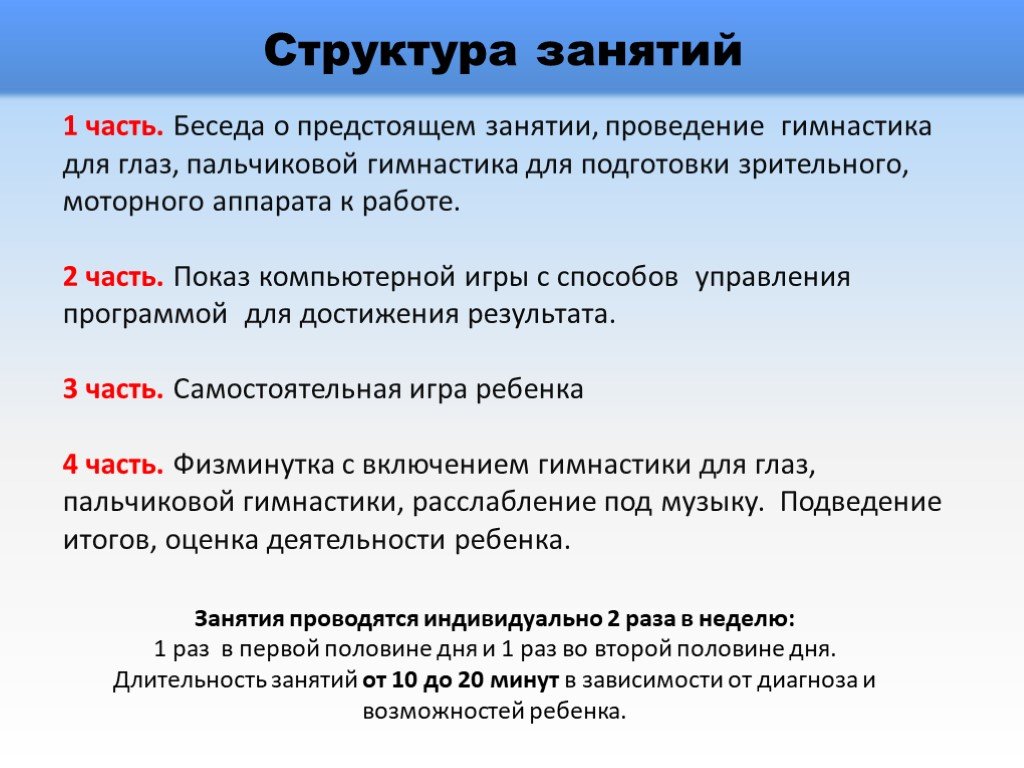 Структура занятий

1 часть. Беседа о предстоящем занятии, проведение гимнастика для глаз, пальчиковой гимнастика для подготовки зрительного, моторного аппарата к работе.

2 часть. Показ компьютерной игры с способов управления программой для достижения результата.

3 часть. Самостоятельная игра ребенка

4 часть. Физминутка с включением гимнастики для глаз, пальчиковой гимнастики, расслабление под музыку. Подведение итогов, оценка деятельности ребенка.

Занятия проводятся индивидуально 2 раза в неделю:
1 раз в первой половине дня и 1 раз во второй половине дня.
Длительность занятий от 10 до 20 минут в зависимости от диагноза и возможностей ребенка.